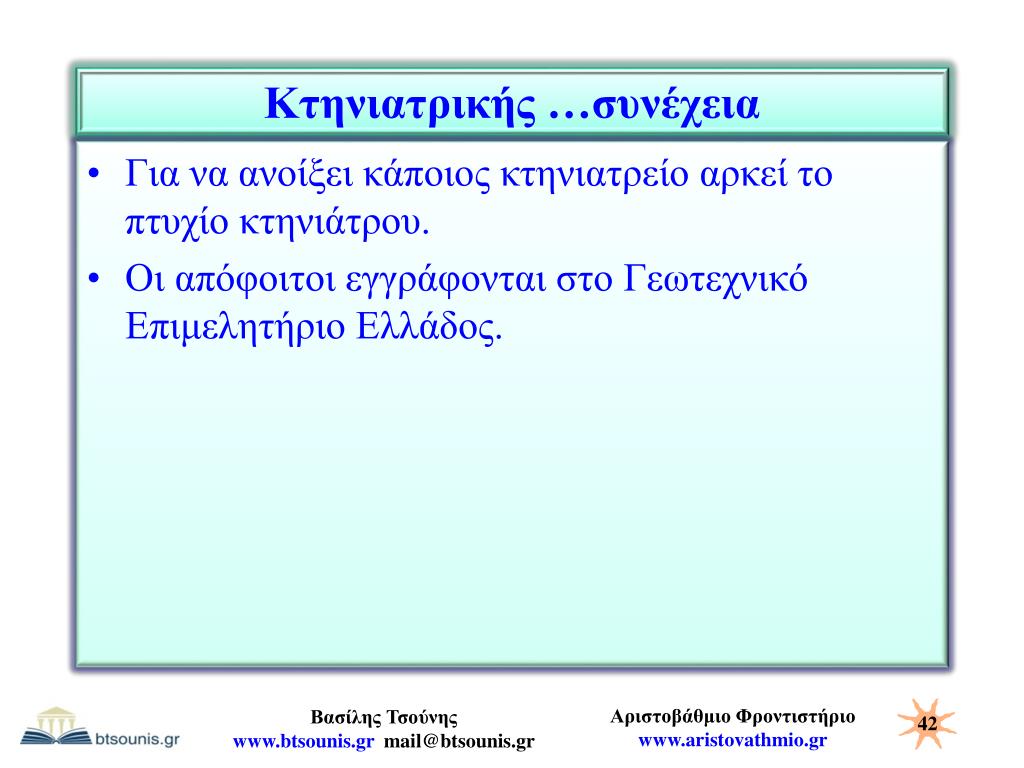 Κτηνιατρικής …συνέχεια

• Για να ανοίξει κάποιος κτηνιατρείο αρκεί το πτυχίο κτηνιάτρου.

• Οι απόφοιτοι εγγράφονται στο Γεωτεχνικό Επιμελητήριο Ελλάδος.

btsounis.gr

Βασίλης Τσούνης
www.btsounis.gr mail@btsounis.gr

Αριστοβάθμιο Φροντιστήριο
www.aristovathmio.gr

42